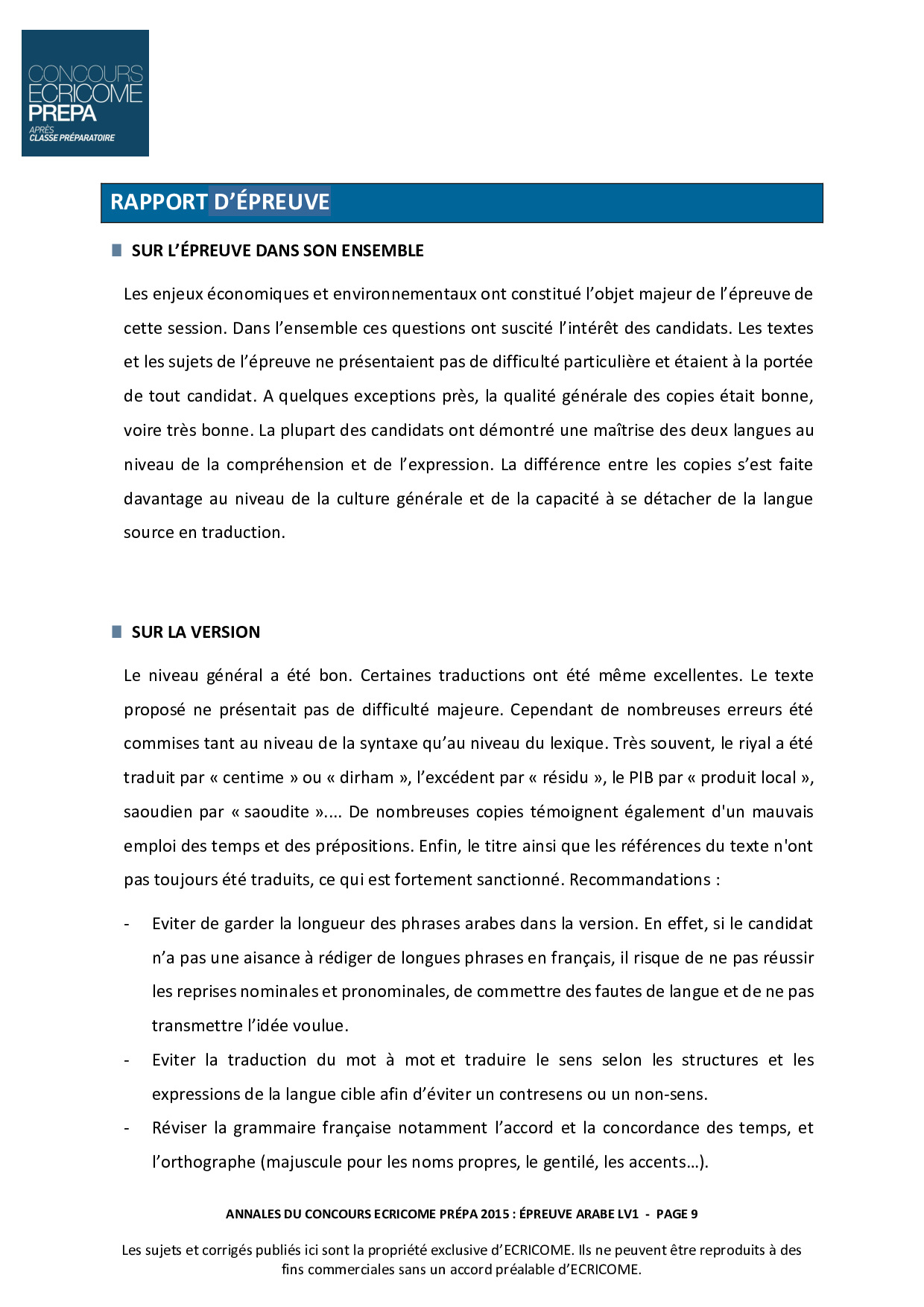 CONCOURS
ECRICOME
PREPA
APRÈS
CLASSE PRÉPARATOIRE

RAPPORT D'ÉPREUVE

SUR L'ÉPREUVE DANS SON ENSEMBLE

Les enjeux économiques et environnementaux ont constitué l'objet majeur de l'épreuve de cette session. Dans l'ensemble ces questions ont suscité l'intérêt des candidats. Les textes et les sujets de l'épreuve ne présentaient pas de difficulté particulière et étaient à la portée de tout candidat. A quelques exceptions près, la qualité générale des copies était bonne, voire très bonne. La plupart des candidats ont démontré une maîtrise des deux langues au niveau de la compréhension et de l'expression. La différence entre les copies s'est faite davantage au niveau de la culture générale et de la capacité à se détacher de la langue source en traduction.

SUR LA VERSION

Le niveau général a été bon. Certaines traductions ont été même excellentes. Le texte proposé ne présentait pas de difficulté majeure. Cependant de nombreuses erreurs été commises tant au niveau de la syntaxe qu'au niveau du lexique. Très souvent, le riyal a été traduit par « centime » ou « dirham », l'excédent par « résidu », le PIB par « produit local », saoudien par « saoudite ».... De nombreuses copies témoignent également d'un mauvais emploi des temps et des prépositions. Enfin, le titre ainsi que les références du texte n'ont pas toujours été traduits, ce qui est fortement sanctionné. Recommandations :

- Eviter de garder la longueur des phrases arabes dans la version. En effet, si le candidat n'a pas une aisance à rédiger de longues phrases en français, il risque de ne pas réussir les reprises nominales et pronominales, de commettre des fautes de langue et de ne pas transmettre l'idée voulue.
- Eviter la traduction du mot à mot et traduire le sens selon les structures et les expressions de la langue cible afin d'éviter un contresens ou un non-sens.
- Réviser la grammaire française notamment l'accord et la concordance des temps, et l'orthographe (majuscule pour les noms propres, le gentilé, les accents…).

ANNALES DU CONCOURS ECRICOME PRÉPA 2015 : ÉPREUVE ARABE LV1 - PAGE 9

Les sujets et corrigés publiés ici sont la propriété exclusive d'ECRICOME. Ils ne peuvent être reproduits à des fins commerciales sans un accord préalable d'ECRICOME.